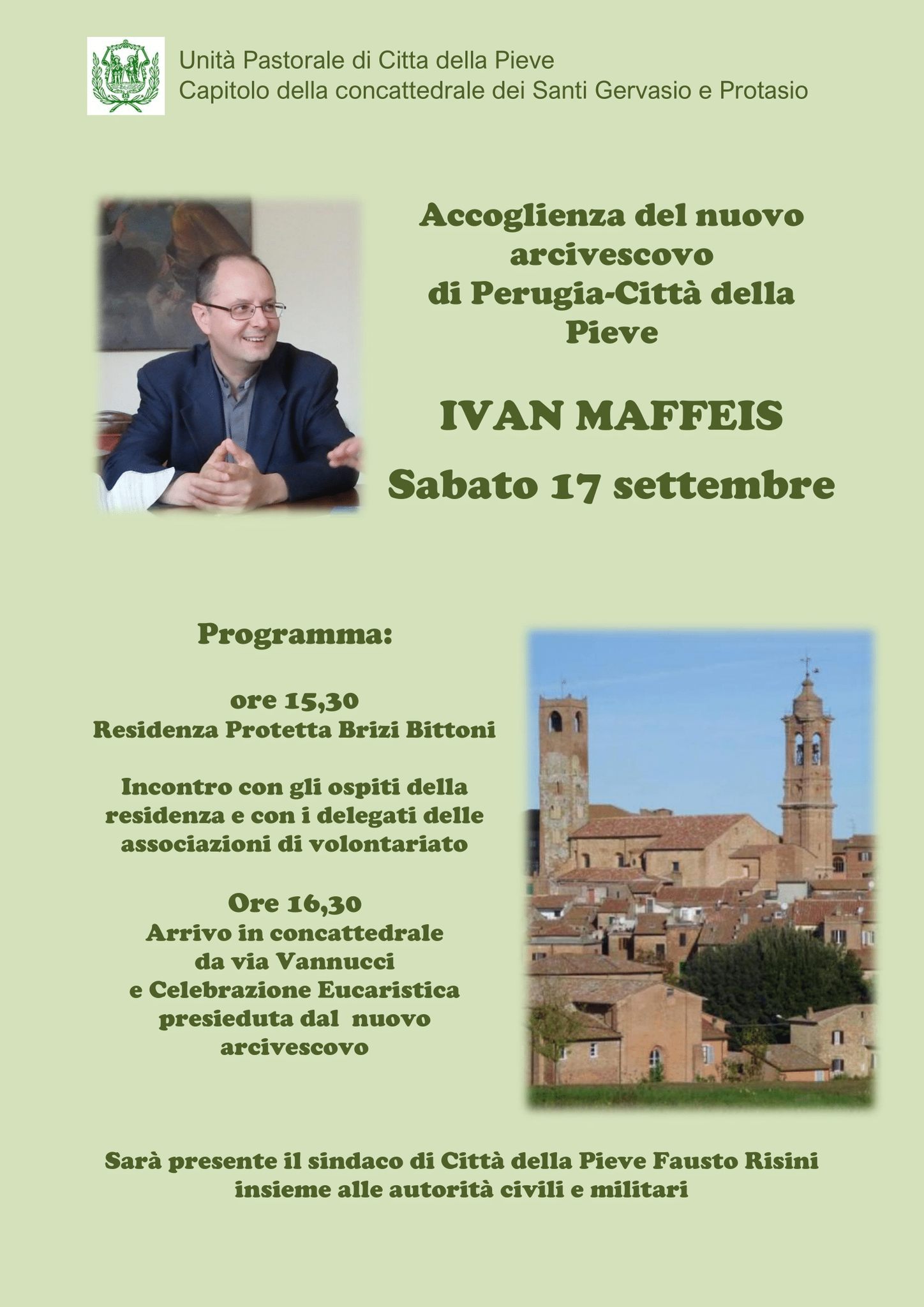 Unità Pastorale di Citta della Pieve
Capitolo della concattedrale dei Santi Gervasio e Protasio

Accoglienza del nuovo arcivescovo di Perugia-Città della Pieve

IVAN MAFFEIS

Sabato 17 settembre

Programma:

ore 15,30
Residenza Protetta Brizi Bittoni

Incontro con gli ospiti della residenza e con i delegati delle associazioni di volontariato

Ore 16,30
Arrivo in concattedrale da via Vannucci e Celebrazione Eucaristica presieduta dal nuovo arcivescovo

Sarà presente il sindaco di Città della Pieve Fausto Risini insieme alle autorità civili e militari